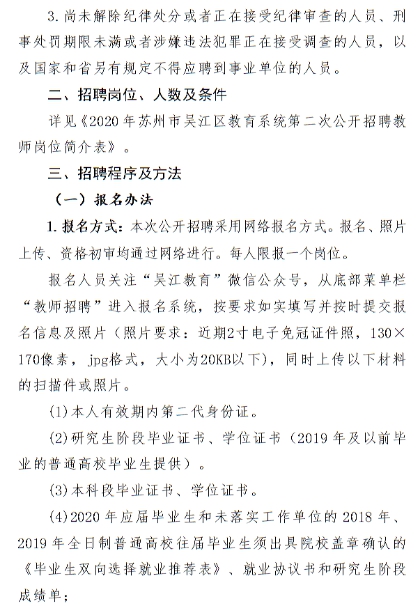 3. 尚未解除纪律处分或者正在接受纪律审查的人员、刑事处罚期限未满或者涉嫌违法犯罪正在接受调查的人员，以及国家和省另有规定不得应聘到事业单位的人员。

二、招聘岗位、人数及条件

详见《2020 年苏州市吴江区教育系统第二次公开招聘教师岗位简介表》。

三、招聘程序及方法

（一）报名办法

1. 报名方式：本次公开招聘采用网络报名方式。报名、照片上传、资格初审均通过网络进行。每人限报一个岗位。

报名人员关注“吴江教育”微信公众号，从底部菜单栏“教师招聘”进入报名系统，按要求如实填写并按时提交报名信息及照片（照片要求：近期2寸电子免冠证件照，130×170像素，jpg格式，大小为20KB以下），同时上传以下材料的扫描件或照片。

(1) 本人有效期内第二代身份证。

(2) 研究生阶段毕业证书、学位证书（2019 年及以前毕业的普通高校毕业生提供）。

(3) 本科段毕业证书、学位证书。

(4) 2020 年应届毕业生和未落实工作单位的 2018 年、2019 年全日制普通高校往届毕业生须出具院校盖章确认的《毕业生双向选择就业推荐表》、就业协议书和研究生阶段成绩单；